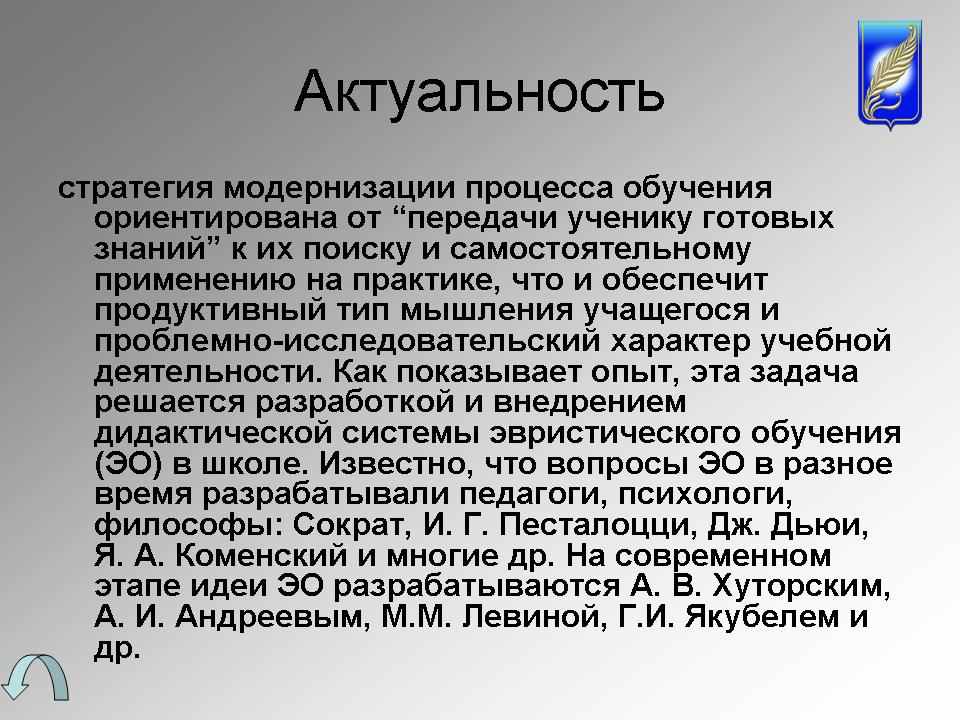 Актуальность

стратегия модернизации процесса обучения ориентирована от “передачи ученику готовых знаний” к их поиску и самостоятельному применению на практике, что и обеспечит продуктивный тип мышления учащегося и проблемно-исследовательский характер учебной деятельности. Как показывает опыт, эта задача решается разработкой и внедрением дидактической системы эвристического обучения (ЭО) в школе. Известно, что вопросы ЭО в разное время разрабатывали педагоги, психологи, философы: Сократ, И. Г. Песталоцци, Дж. Дьюи, Я. А. Коменский и многие др. На современном этапе идеи ЭО разрабатываются А. В. Хуторским, А. И. Андреевым, М.М. Левиной, Г.И. Якубелем и др.